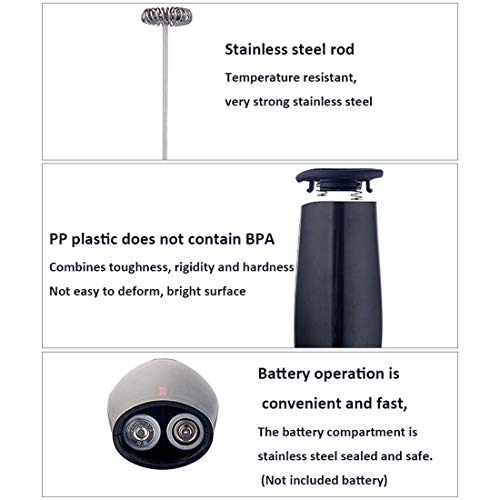 Stainless steel rod

Temperature resistant,

very strong stainless steel

PP plastic does not contain BPA

Combines toughness, rigidity and hardness

Not easy to deform, bright surface

Battery operation is

convenient and fast,

The battery compartment is

stainless steel sealed and safe.

(Not included battery)